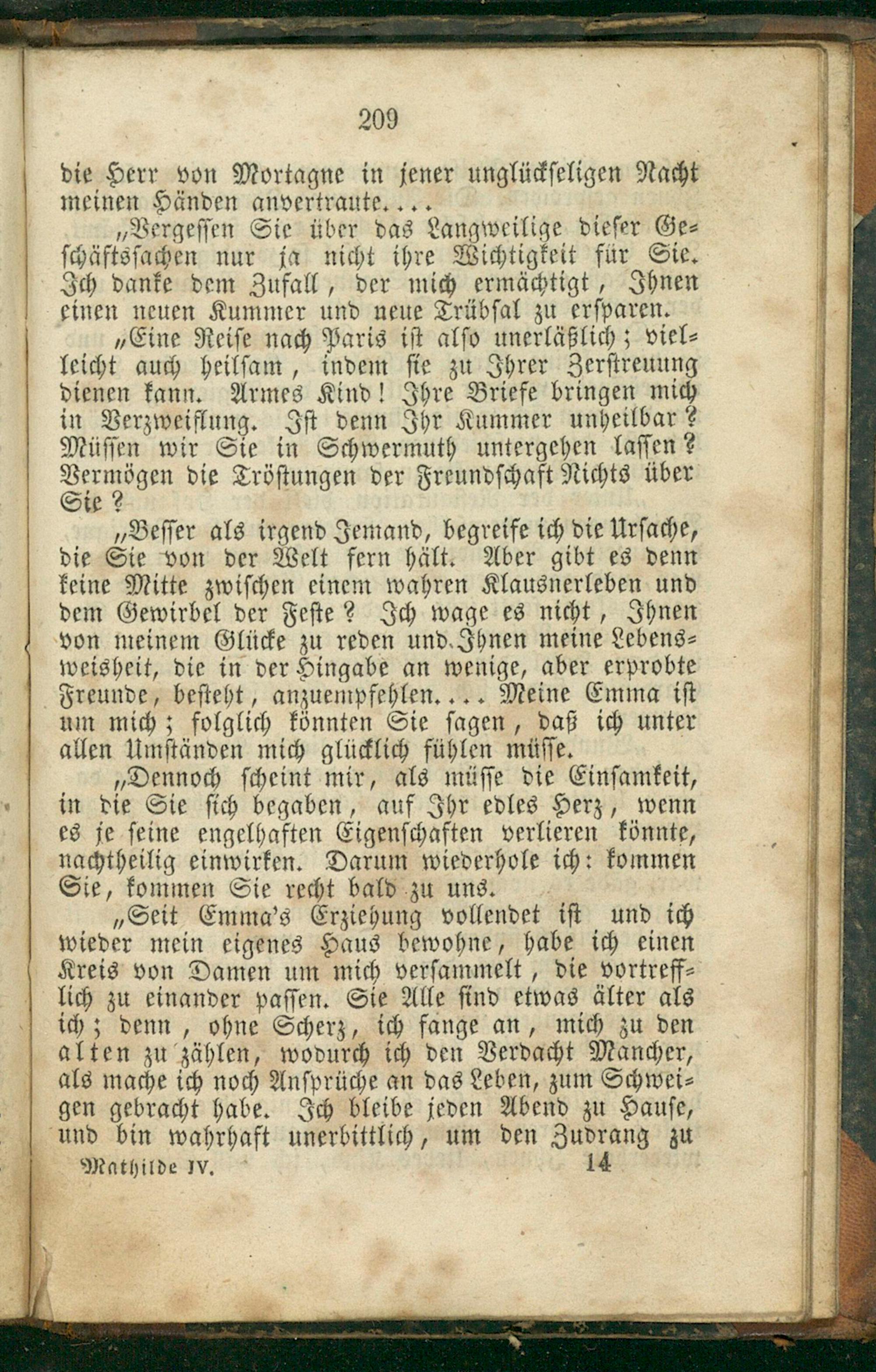 209

die Herr von Mortagne in jener unglückseligen Nacht meinen Händen anvertraute....

„Vergessen Sie über das Langweilige dieser Geschäftssachen nur ja nicht ihre Wichtigkeit für Sie. Ich danke dem Zufall, der mich ermächtigt, Ihnen einen neuen Kummer und neue Trübsal zu ersparen.

„Eine Reise nach Paris ist also unerläßlich; vielleicht auch heilsam, indem sie zu Ihrer Zerstreuung dienen kann. Armes Kind! Ihre Briefe bringen mich in Verzweiflung. Ist denn Ihr Kummer unheilbar? Müssen wir Sie in Schwermuth untergehen lassen? Vermögen die Tröstungen der Freundschaft Nichts über Sie?

„Besser als irgend Jemand, begreife ich die Ursache, die Sie von der Welt fern hält. Aber gibt es denn keine Mitte zwischen einem wahren Klausnerleben und dem Gewirbel der Feste? Ich wage es nicht, Ihnen von meinem Glücke zu reden und Ihnen meine Lebensweisheit, die in der Hingabe an wenige, aber erprobte Freunde, besteht, anzuempfehlen.... Meine Emma ist um mich; folglich könnten Sie sagen, daß ich unter allen Umständen mich glücklich fühlen müsse.

„Dennoch scheint mir, als müsse die Einsamkeit, in die Sie sich begaben, auf Ihr edles Herz, wenn es je seine engelhaften Eigenschaften verlieren könnte, nachtheilig einwirken. Darum wiederhole ich: kommen Sie, kommen Sie recht bald zu uns.

„Seit Emma's Erziehung vollendet ist und ich wieder mein eigenes Haus bewohne, habe ich einen Kreis von Damen um mich versammelt, die vortrefflich zu einander passen. Sie Alle sind etwas älter als ich; denn, ohne Scherz, ich fange an, mich zu den alten zu zählen, wodurch ich den Verdacht Mancher, als mache ich noch Ansprüche an das Leben, zum Schweigen gebracht habe. Ich bleibe jeden Abend zu Hause, und bin wahrhaft unerbittlich, um den Zudrang zu

Mathilde IV. 14